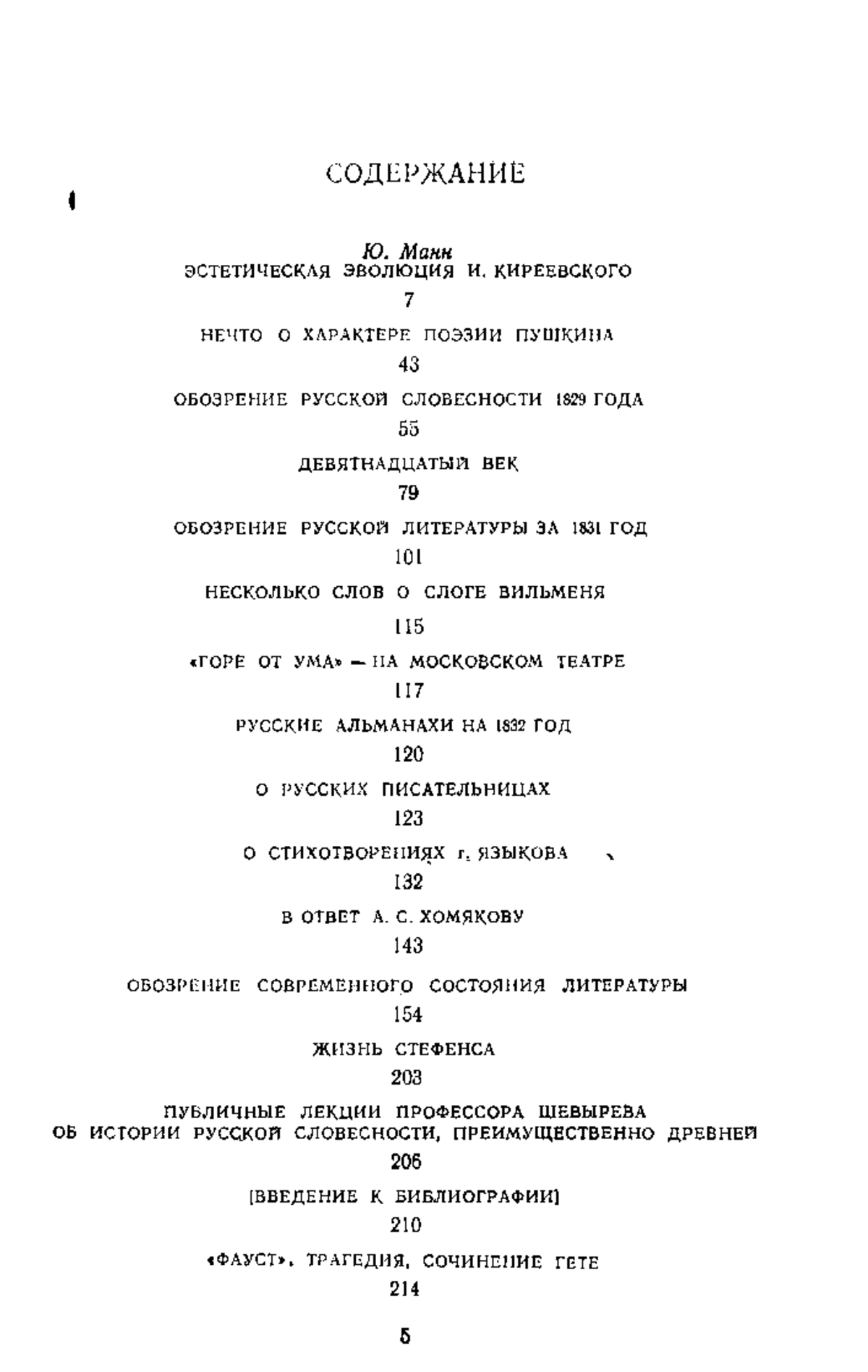 СОДЕРЖАНИЕ

Ю. Манн
ЭСТЕТИЧЕСКАЯ ЭВОЛЮЦИЯ И. КИРЕЕВСКОГО
7

НЕЧТО О ХАРАКТЕРЕ ПОЭЗИИ ПУШКИНА
43

ОБОЗРЕНИЕ РУССКОЙ СЛОВЕСНОСТИ 1829 ГОДА
55

ДЕВЯТНАДЦАТЫЙ ВЕК
79

ОБОЗРЕНИЕ РУССКОЙ ЛИТЕРАТУРЫ ЗА 1831 ГОД
101

НЕСКОЛЬКО СЛОВ О СЛОГЕ ВИЛЬМЕНЯ
115

«ГОРЕ ОТ УМА» — НА МОСКОВСКОМ ТЕАТРЕ
117

РУССКИЕ АЛЬМАНАХИ НА 1832 ГОД
120

О РУССКИХ ПИСАТЕЛЬНИЦАХ
123

О СТИХОТВОРЕНИЯХ г. ЯЗЫКОВА
132

В ОТВЕТ А. С. ХОМЯКОВУ
143

ОБОЗРЕНИЕ СОВРЕМЕННОГО СОСТОЯНИЯ ЛИТЕРАТУРЫ
154

ЖИЗНЬ СТЕФЕНСА
203

ПУБЛИЧНЫЕ ЛЕКЦИИ ПРОФЕССОРА ШЕВЫРЕВА
ОБ ИСТОРИИ РУССКОЙ СЛОВЕСНОСТИ, ПРЕИМУЩЕСТВЕННО ДРЕВНЕЙ
206

[ВВЕДЕНИЕ К БИБЛИОГРАФИИ]
210

«ФАУСТ», ТРАГЕДИЯ, СОЧИНЕНИЕ ГЕТЕ
214

5